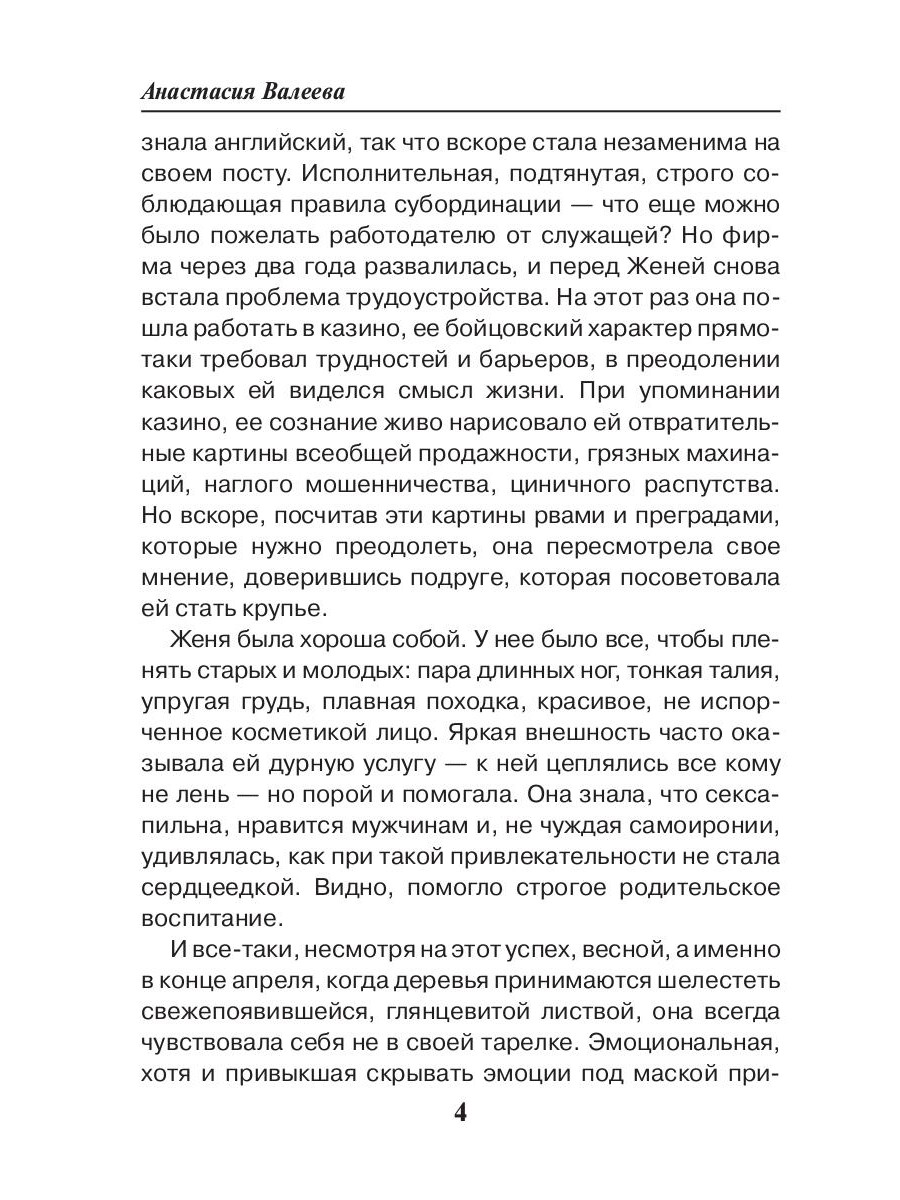 Анастасия Валеева

знала английский, так что вскоре стала незаменима на своем посту. Исполнительная, подтянутая, строго соблюдающая правила субординации — что еще можно было пожелать работодателю от служащей? Но фирма через два года развалилась, и перед Женей снова встала проблема трудоустройства. На этот раз она пошла работать в казино, ее бойцовский характер прямо-таки требовал трудностей и барьеров, в преодолении каковых ей виделся смысл жизни. При упоминании казино, ее сознание живо нарисовало ей отвратительные картины всеобщей продажности, грязных махинаций, наглого мошенничества, циничного распутства. Но вскоре, посчитав эти картины рвами и преградами, которые нужно преодолеть, она пересмотрела свое мнение, доверившись подруге, которая посоветовала ей стать крупье.

Женя была хороша собой. У нее было все, чтобы пленять старых и молодых: пара длинных ног, тонкая талия, упругая грудь, плавная походка, красивое, не испорченное косметикой лицо. Яркая внешность часто оказывала ей дурную услугу — к ней цеплялись все кому не лень — но порой и помогала. Она знала, что сексапильна, нравится мужчинам и, не чуждая самоиронии, удивлялась, как при такой привлекательности не стала сердцеедкой. Видно, помогло строгое родительское воспитание.

И все-таки, несмотря на этот успех, весной, а именно в конце апреля, когда деревья принимаются шелестеть свежепоявившейся, глянцевитой листвой, она всегда чувствовала себя не в своей тарелке. Эмоциональная, хотя и привыкшая скрывать эмоции под маской при-

4